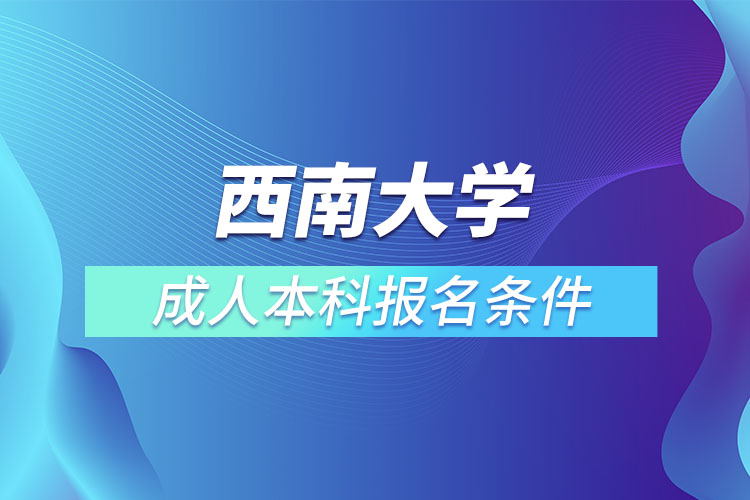 西南大学

成人本科报名条件